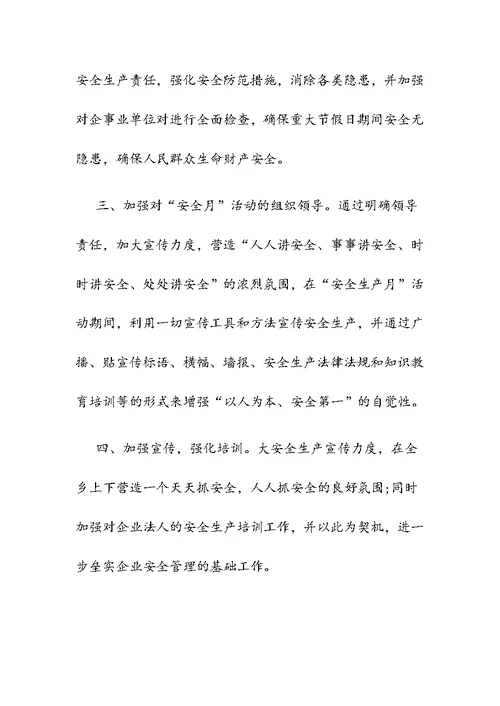 安全生产责任，强化安全防范措施，消除各类隐患，并加强对企事业单位对进行全面检查，确保重大节假日期间安全无隐患，确保人民群众生命财产安全。

三、加强对“安全月”活动的组织领导。通过明确领导责任，加大宣传力度，营造“人人讲安全、事事讲安全、时时讲安全、处处讲安全”的浓烈氛围，在“安全生产月”活动期间，利用一切宣传工具和方法宣传安全生产，并通过广播、贴宣传标语、横幅、墙报、安全生产法律法规和知识教育培训等的形式来增强“以人为本、安全第一”的自觉性。

四、加强宣传，强化培训。大安全生产宣传力度，在全乡上下营造一个天天抓安全，人人抓安全的良好氛围;同时加强对企业法人的安全生产培训工作，并以此为契机，进一步垒实企业安全管理的基础工作。